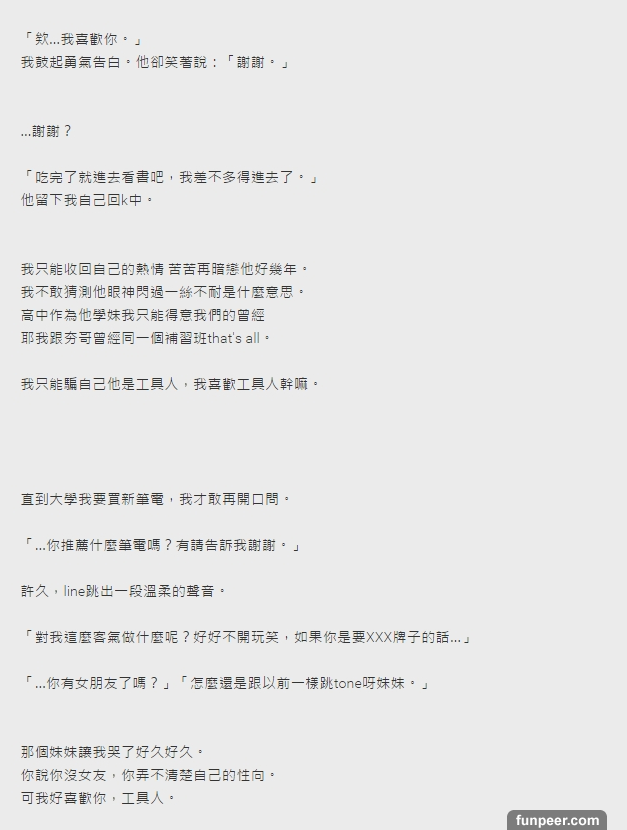 「欸...我喜歡你。」
我鼓起勇氣告白。他卻笑著說：「謝謝。」

...謝謝？

「吃完了就進去看書吧，我差不多得進去了。」
他留下我自己回k中。

我只能收回自己的熱情 苦苦再暗戀他好幾年。
我不敢猜測他眼神閃過一絲不耐是什麼意思。
高中作為他學妹我只能得意我們的曾經
耶我跟夯哥曾經同一個補習班that's all。

我只能騙自己他是工具人，我喜歡工具人幹嘛。

直到大學我要買新筆電，我才敢再開口問。

「...你推薦什麼筆電嗎？有請告訴我謝謝。」

許久，line跳出一段溫柔的聲音。

「對我這麼客氣做什麼呢？好好不開玩笑，如果你是要XXX牌子的話...」

「...你有女朋友了嗎？」「怎麼還是跟以前一樣跳tone呀妹妹。」

那個妹妹讓我哭了好久好久。
你說你沒女友，你弄不清楚自己的性向。
可我好喜歡你，工具人。

funpeer.com